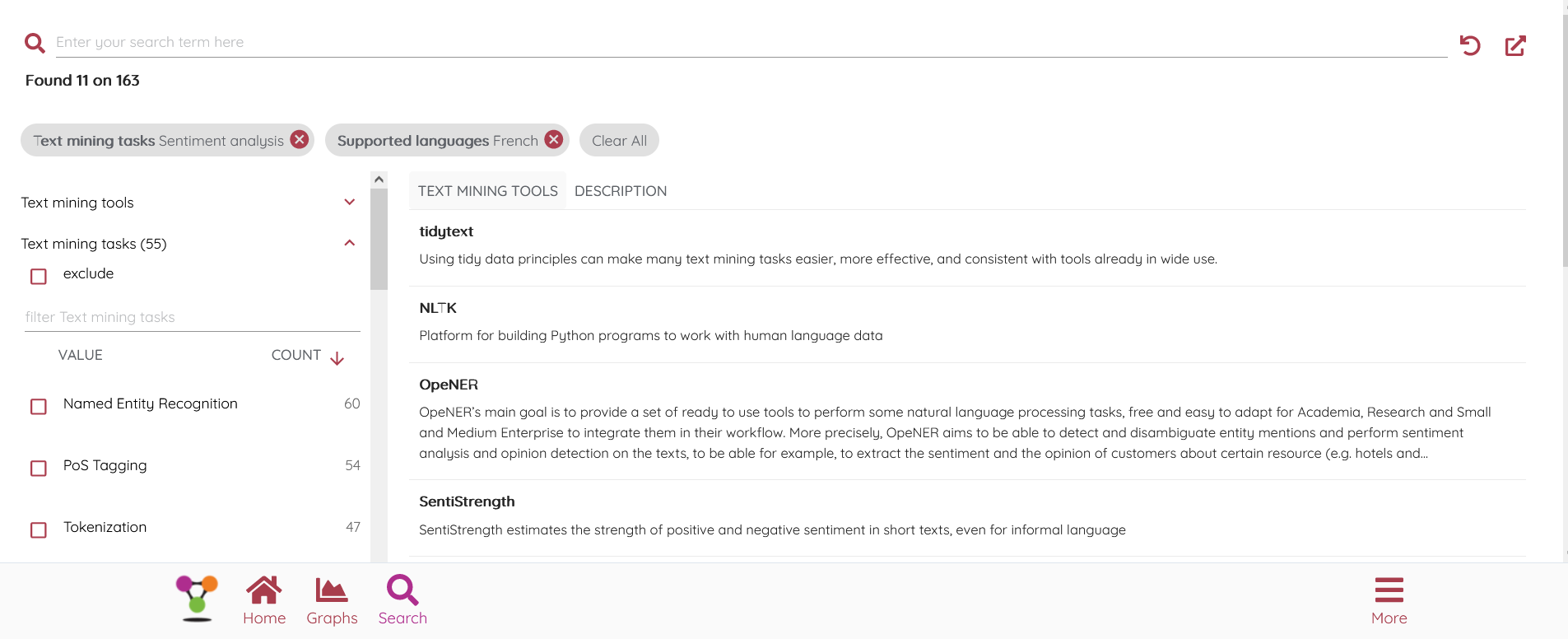 Enter your search term here

Found 11 on 163

Text mining tasks Sentiment analysis

Supported languages French

Clear All

Text mining tools

Text mining tasks (55)

exclude

filter Text mining tasks

| VALUE | COUNT |
|---|---|
| Named Entity Recognition | 60 |
| PoS Tagging | 54 |
| Tokenization | 47 |

TEXT MINING TOOLS DESCRIPTION

tidytext

Using tidy data principles can make many text mining tasks easier, more effective, and consistent with tools already in wide use.

NLTK

Platform for building Python programs to work with human language data

OpeNER

OpeNER's main goal is to provide a set of ready to use tools to perform some natural language processing tasks, free and easy to adapt for Academia, Research and Small and Medium Enterprise to integrate them in their workflow. More precisely, OpeNER aims to be able to detect and disambiguate entity mentions and perform sentiment analysis and opinion detection on the texts, to be able for example, to extract the sentiment and the opinion of customers about certain resource (e.g. hotels and...

SentiStrength

SentiStrength estimates the strength of positive and negative sentiment in short texts, even for informal language

Home Graphs Search More